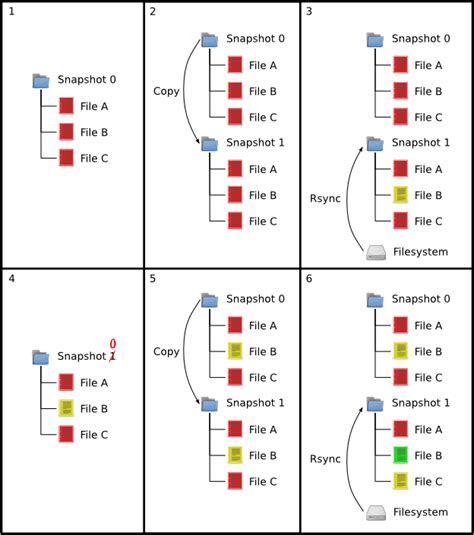 1

Snapshot 0
File A
File B
File C

2

Snapshot 0
File A
File B
File C
Copy
Snapshot 1
File A
File B
File C

3

Snapshot 0
File A
File B
File C
Snapshot 1
File A
File B
File C
Rsync
Filesystem

4

Snapshot 1 0
File A
File B
File C

5

Snapshot 0
File A
File B
File C
Copy
Snapshot 1
File A
File B
File C

6

Snapshot 0
File A
File B
File C
Snapshot 1
File A
File B
File C
Rsync
Filesystem